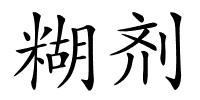 糊剂